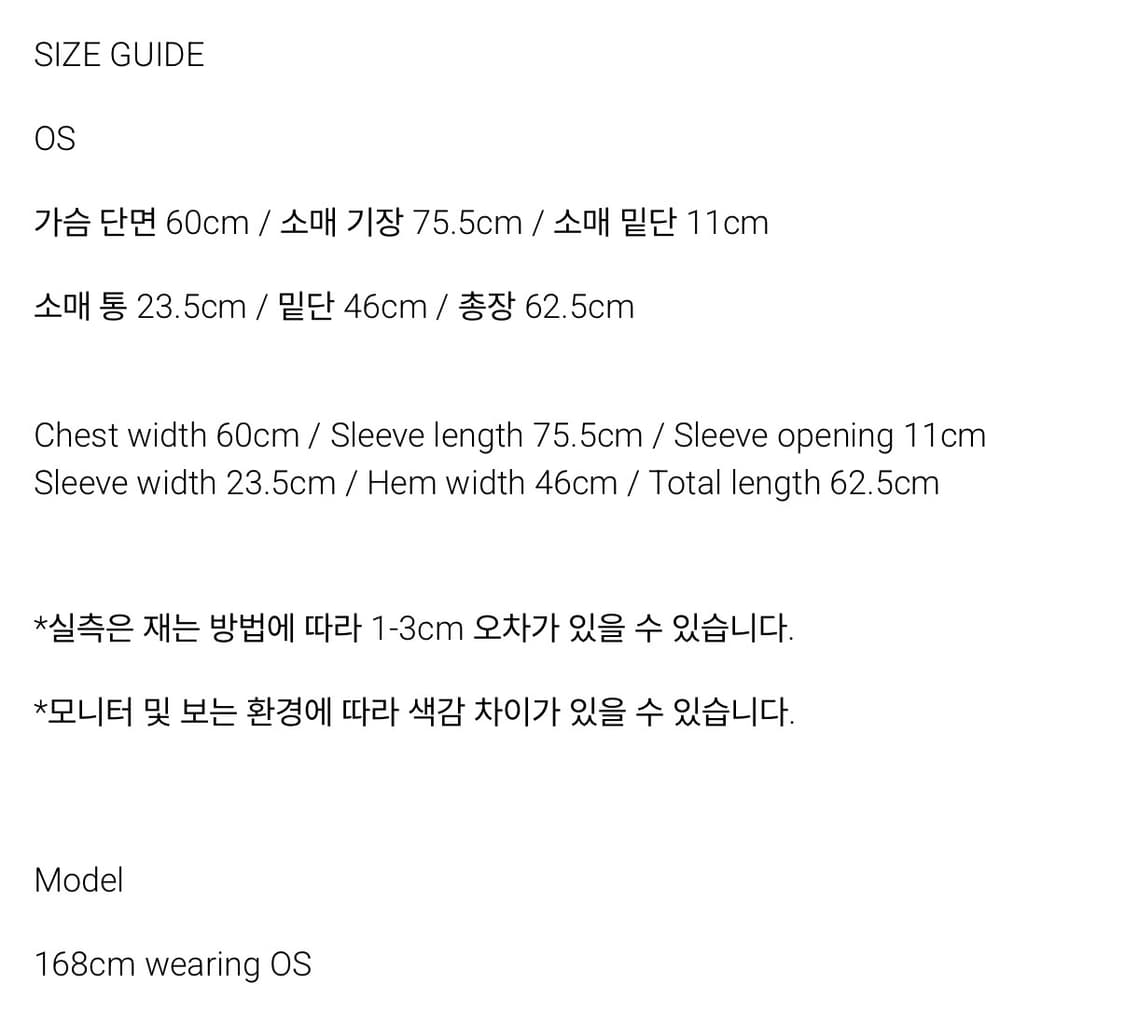 SIZE GUIDE

OS

가슴 단면 60cm / 소매 기장 75.5cm / 소매 밑단 11cm

소매 통 23.5cm / 밑단 46cm / 총장 62.5cm

Chest width 60cm / Sleeve length 75.5cm / Sleeve opening 11cm
Sleeve width 23.5cm / Hem width 46cm / Total length 62.5cm

*실측은 재는 방법에 따라 1-3cm 오차가 있을 수 있습니다.

*모니터 및 보는 환경에 따라 색감 차이가 있을 수 있습니다.

Model

168cm wearing OS